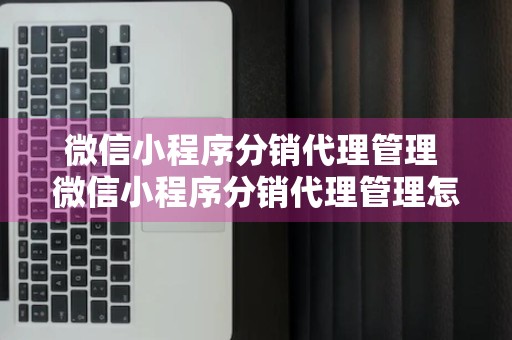 微信小程序分销代理管理
微信小程序分销代理管理怎